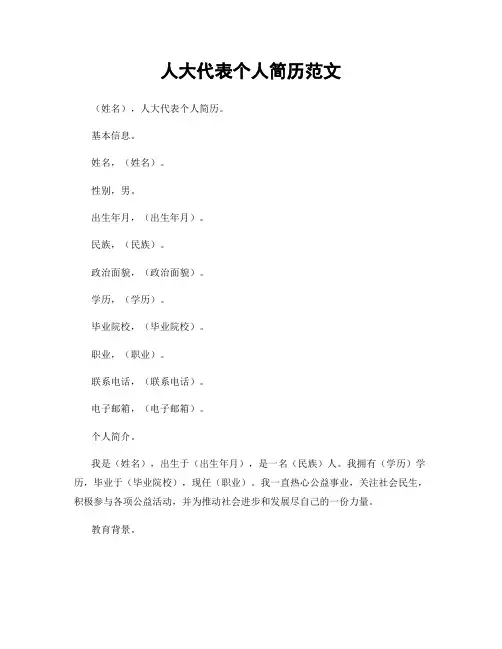 人大代表个人简历范文

（姓名），人大代表个人简历。

基本信息。

姓名，（姓名）。

性别，男。

出生年月，（出生年月）。

民族，（民族）。

政治面貌，（政治面貌）。

学历，（学历）。

毕业院校，（毕业院校）。

职业，（职业）。

联系电话，（联系电话）。

电子邮箱，（电子邮箱）。

个人简介。

我是（姓名），出生于（出生年月），是一名（民族）人。我拥有（学历）学历，毕业于（毕业院校），现任（职业）。我一直热心公益事业，关注社会民生，积极参与各项公益活动，并为推动社会进步和发展尽自己的一份力量。

教育背景。